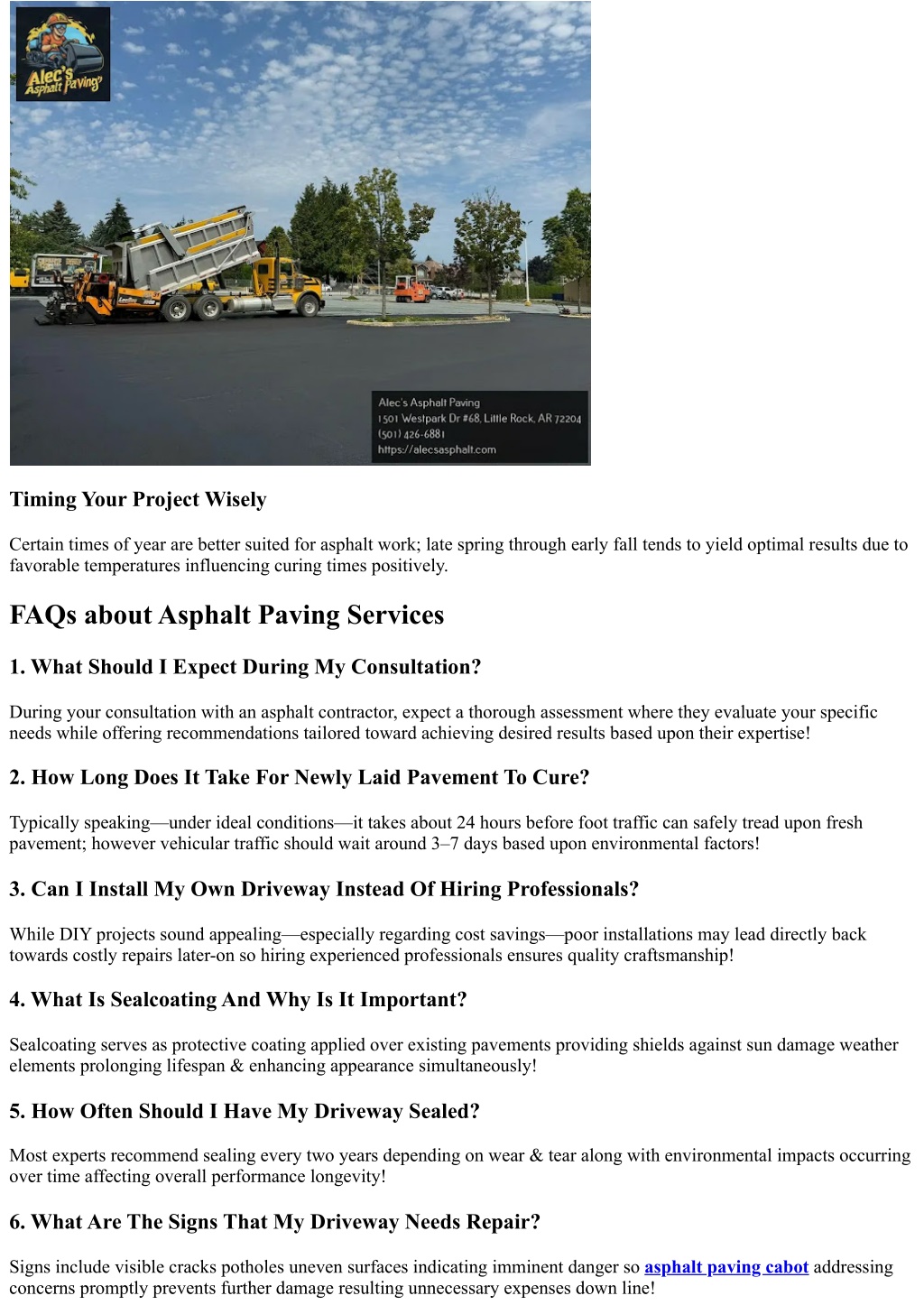 Alec's Asphalt Paving

Alec's Asphalt Paving
1501 Westpark Dr #68, Little Rock, AR 72204
(501) 426-6881
https://alecsasphalt.com

Timing Your Project Wisely

Certain times of year are better suited for asphalt work; late spring through early fall tends to yield optimal results due to favorable temperatures influencing curing times positively.

FAQs about Asphalt Paving Services

1. What Should I Expect During My Consultation?

During your consultation with an asphalt contractor, expect a thorough assessment where they evaluate your specific needs while offering recommendations tailored toward achieving desired results based upon their expertise!

2. How Long Does It Take For Newly Laid Pavement To Cure?

Typically speaking—under ideal conditions—it takes about 24 hours before foot traffic can safely tread upon fresh pavement; however vehicular traffic should wait around 3–7 days based upon environmental factors!

3. Can I Install My Own Driveway Instead Of Hiring Professionals?

While DIY projects sound appealing—especially regarding cost savings—poor installations may lead directly back towards costly repairs later-on so hiring experienced professionals ensures quality craftsmanship!

4. What Is Sealcoating And Why Is It Important?

Sealcoating serves as protective coating applied over existing pavements providing shields against sun damage weather elements prolonging lifespan & enhancing appearance simultaneously!

5. How Often Should I Have My Driveway Sealed?

Most experts recommend sealing every two years depending on wear & tear along with environmental impacts occurring over time affecting overall performance longevity!

6. What Are The Signs That My Driveway Needs Repair?

Signs include visible cracks potholes uneven surfaces indicating imminent danger so asphalt paving cabot addressing concerns promptly prevents further damage resulting unnecessary expenses down line!